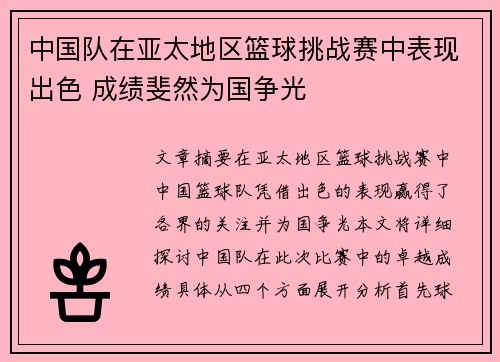 中国队在亚太地区篮球挑战赛中表现出色 成绩斐然为国争光

文章摘要在亚太地区篮球挑战赛中中国篮球队凭借出色的表现赢得了各界的关注并为国争光本文将详细探讨中国队在此次比赛中的卓越成绩具体从四个方面展开分析首先球